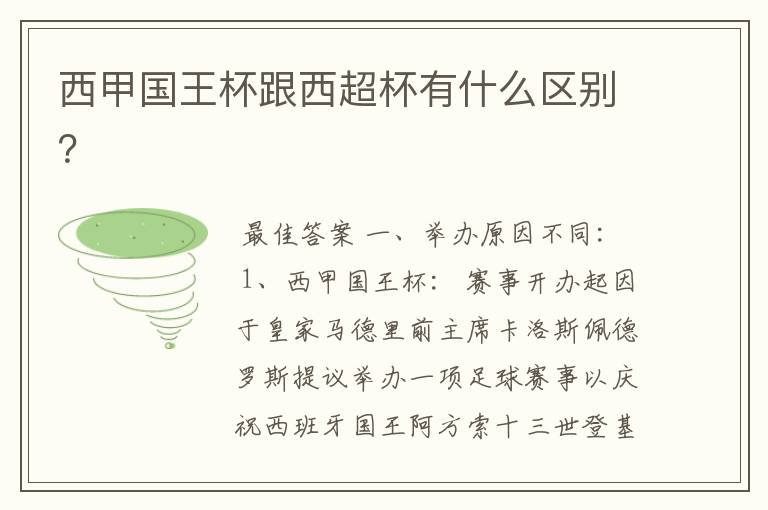 西甲国王杯跟西超杯有什么区别?

最佳答案 一、举办原因不同:1、西甲国王杯: 赛事开办起因于皇家马德里前主席卡洛斯佩德罗斯提议举办一项足球赛事以庆祝西班牙国王阿方索十三世登基